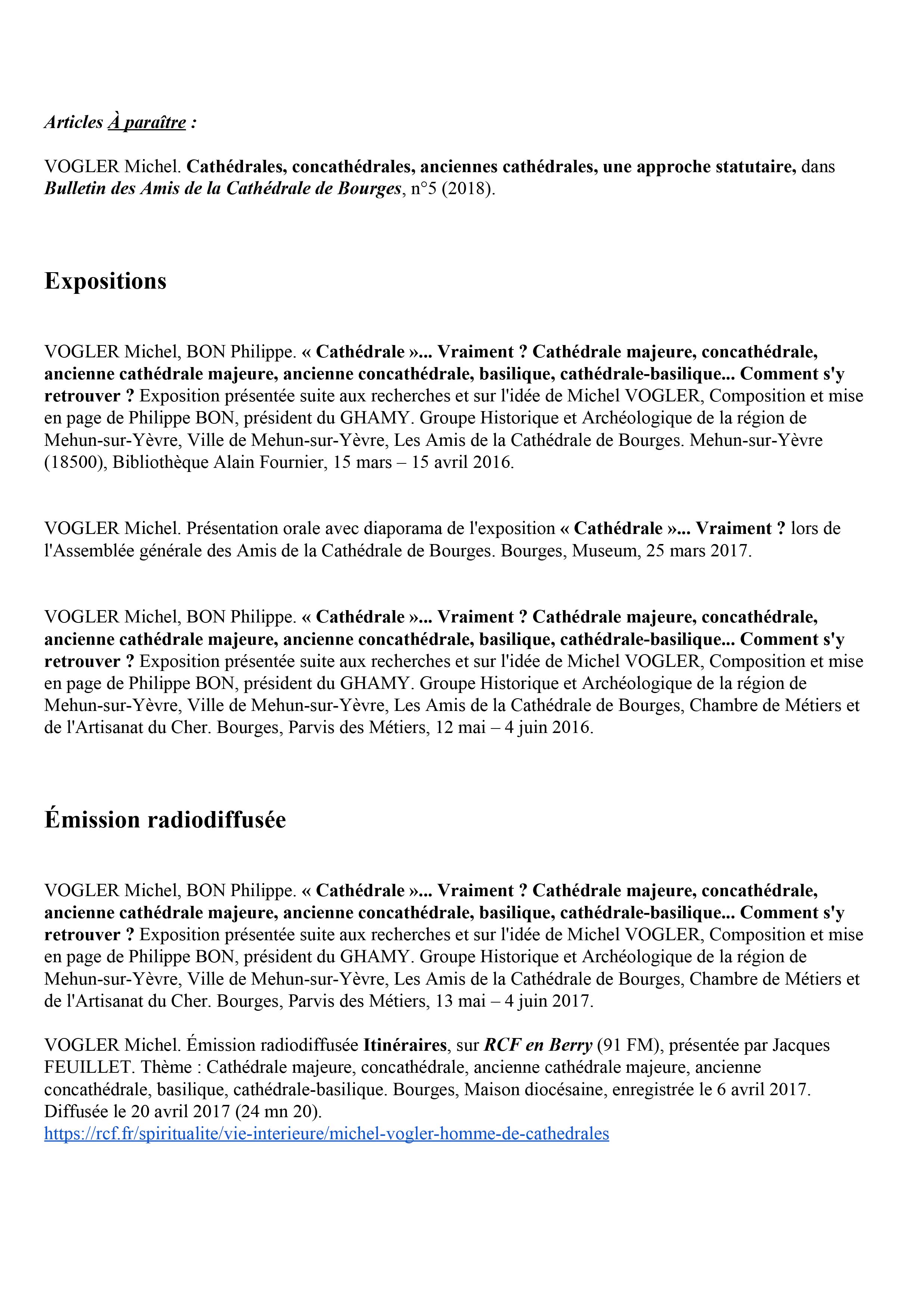 Articles À paraître :

VOGLER Michel. Cathédrales, concathédrales, anciennes cathédrales, une approche statutaire, dans Bulletin des Amis de la Cathédrale de Bourges, n°5 (2018).

Expositions

VOGLER Michel, BON Philippe. « Cathédrale »... Vraiment ? Cathédrale majeure, concathédrale, ancienne cathédrale majeure, ancienne concathédrale, basilique, cathédrale-basilique... Comment s'y retrouver ? Exposition présentée suite aux recherches et sur l'idée de Michel VOGLER, Composition et mise en page de Philippe BON, président du GHAMY. Groupe Historique et Archéologique de la région de Mehun-sur-Yèvre, Ville de Mehun-sur-Yèvre, Les Amis de la Cathédrale de Bourges. Mehun-sur-Yèvre (18500), Bibliothèque Alain Fournier, 15 mars – 15 avril 2016.

VOGLER Michel. Présentation orale avec diaporama de l'exposition « Cathédrale »... Vraiment ? lors de l'Assemblée générale des Amis de la Cathédrale de Bourges. Bourges, Museum, 25 mars 2017.

VOGLER Michel, BON Philippe. « Cathédrale »... Vraiment ? Cathédrale majeure, concathédrale, ancienne cathédrale majeure, ancienne concathédrale, basilique, cathédrale-basilique... Comment s'y retrouver ? Exposition présentée suite aux recherches et sur l'idée de Michel VOGLER, Composition et mise en page de Philippe BON, président du GHAMY. Groupe Historique et Archéologique de la région de Mehun-sur-Yèvre, Ville de Mehun-sur-Yèvre, Les Amis de la Cathédrale de Bourges, Chambre de Métiers et de l'Artisanat du Cher. Bourges, Parvis des Métiers, 12 mai – 4 juin 2016.

Émission radiodiffusée

VOGLER Michel, BON Philippe. « Cathédrale »... Vraiment ? Cathédrale majeure, concathédrale, ancienne cathédrale majeure, ancienne concathédrale, basilique, cathédrale-basilique... Comment s'y retrouver ? Exposition présentée suite aux recherches et sur l'idée de Michel VOGLER, Composition et mise en page de Philippe BON, président du GHAMY. Groupe Historique et Archéologique de la région de Mehun-sur-Yèvre, Ville de Mehun-sur-Yèvre, Les Amis de la Cathédrale de Bourges, Chambre de Métiers et de l'Artisanat du Cher. Bourges, Parvis des Métiers, 13 mai – 4 juin 2017.

VOGLER Michel. Émission radiodiffusée Itinéraires, sur RCF en Berry (91 FM), présentée par Jacques FEUILLET. Thème : Cathédrale majeure, concathédrale, ancienne cathédrale majeure, ancienne concathédrale, basilique, cathédrale-basilique. Bourges, Maison diocésaine, enregistrée le 6 avril 2017. Diffusée le 20 avril 2017 (24 mn 20).
https://rcf.fr/spiritualite/vie-interieure/michel-vogler-homme-de-cathedrales